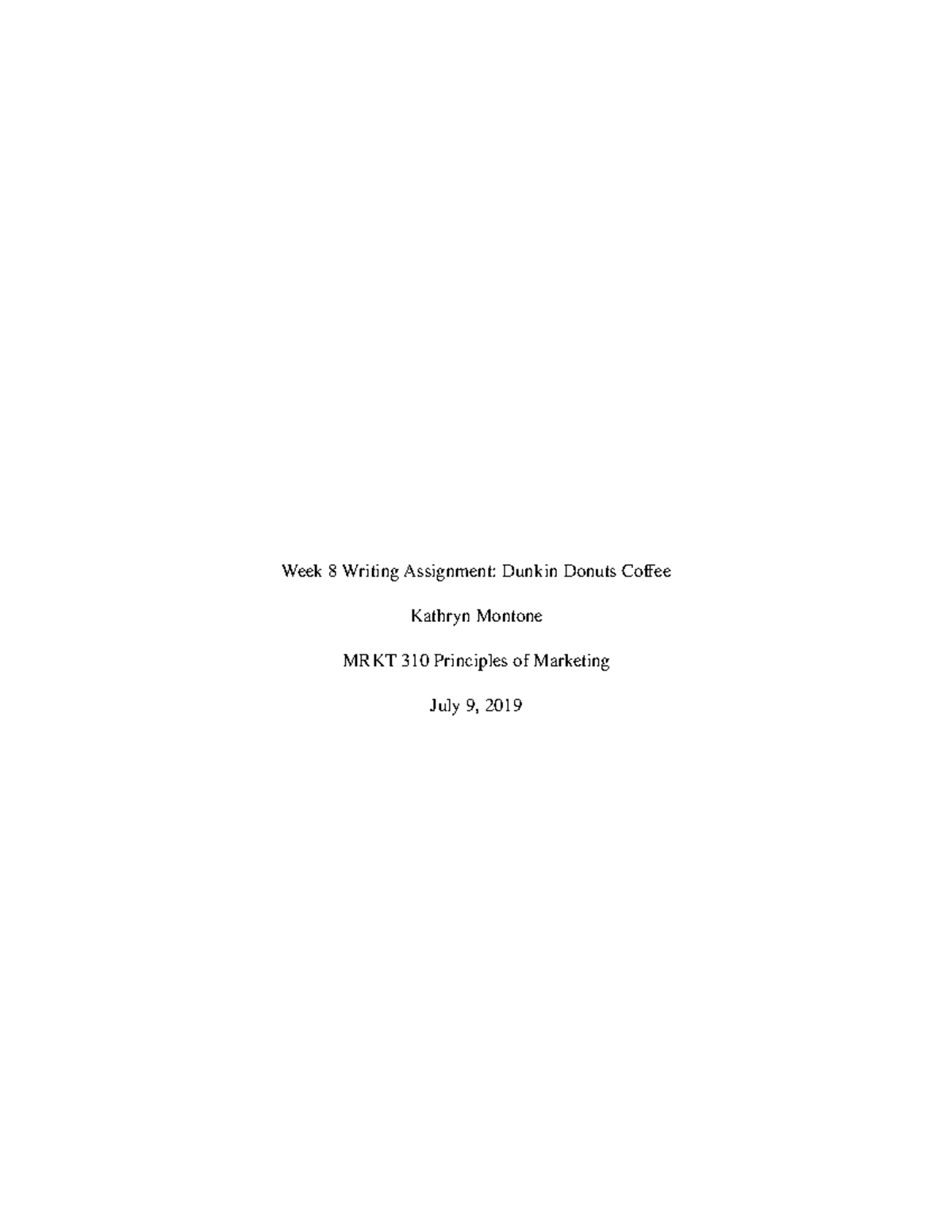 Week 8 Writing Assignment: Dunkin Donuts Coffee

Kathryn Montone

MRKT 310 Principles of Marketing

July 9, 2019